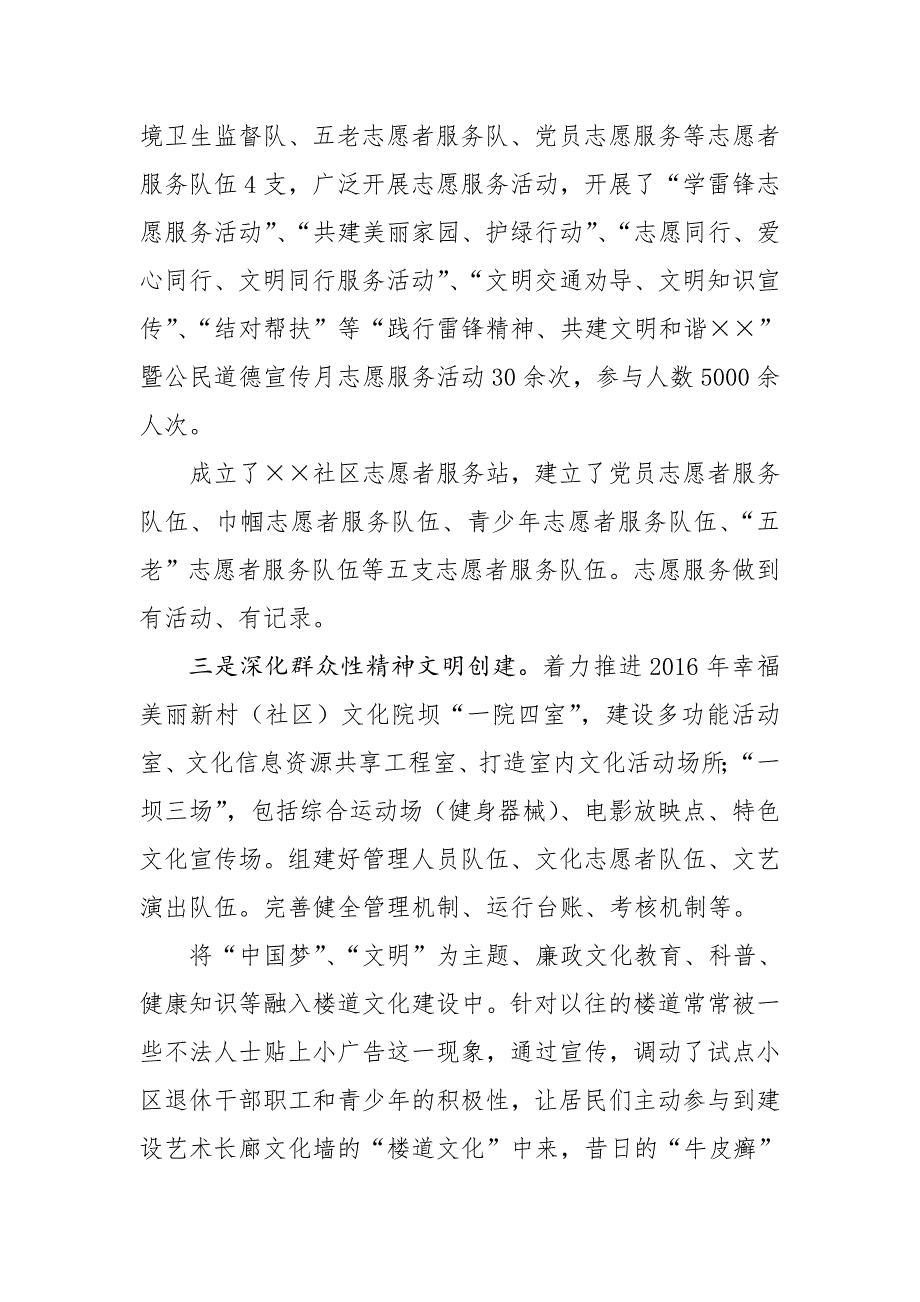 境卫生监督队、五老志愿者服务队、党员志愿服务等志愿者服务队伍4支，广泛开展志愿服务活动，开展了“学雷锋志愿服务活动”、“共建美丽家园、护绿行动”、“志愿同行、爱心同行、文明同行服务活动”、“文明交通劝导、文明知识宣传”、“结对帮扶”等“践行雷锋精神、共建文明和谐××”暨公民道德宣传月志愿服务活动30余次，参与人数5000余人次。

成立了××社区志愿者服务站，建立了党员志愿者服务队伍、巾帼志愿者服务队伍、青少年志愿者服务队伍、“五老”志愿者服务队伍等五支志愿者服务队伍。志愿服务做到有活动、有记录。

三是深化群众性精神文明创建。着力推进2016年幸福美丽新村（社区）文化院坝“一院四室”，建设多功能活动室、文化信息资源共享工程室、打造室内文化活动场所；“一坝三场”，包括综合运动场（健身器械）、电影放映点、特色文化宣传场。组建好管理人员队伍、文化志愿者队伍、文艺演出队伍。完善健全管理机制、运行台账、考核机制等。

将“中国梦”、“文明”为主题、廉政文化教育、科普、健康知识等融入楼道文化建设中。针对以往的楼道常常被一些不法人士贴上小广告这一现象，通过宣传，调动了试点小区退休干部职工和青少年的积极性，让居民们主动参与到建设艺术长廊文化墙的“楼道文化”中来，昔日的“牛皮癣”